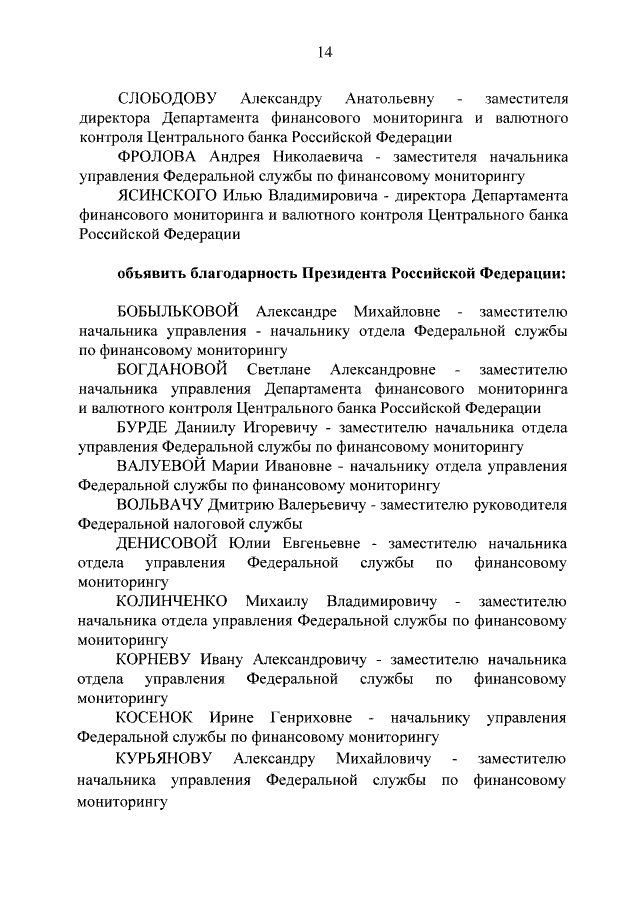 14

СЛОБОДОВУ Александру Анатольевну - заместителя директора Департамента финансового мониторинга и валютного контроля Центрального банка Российской Федерации

ФРОЛОВА Андрея Николаевича - заместителя начальника управления Федеральной службы по финансовому мониторингу

ЯСИНСКОГО Илью Владимировича - директора Департамента финансового мониторинга и валютного контроля Центрального банка Российской Федерации

объявить благодарность Президента Российской Федерации:

БОБЫЛЬКОВОЙ Александре Михайловне - заместителю начальника управления - начальнику отдела Федеральной службы по финансовому мониторингу

БОГДАНОВОЙ Светлане Александровне - заместителю начальника управления Департамента финансового мониторинга и валютного контроля Центрального банка Российской Федерации

БУРДЕ Даниилу Игоревичу - заместителю начальника отдела управления Федеральной службы по финансовому мониторингу

ВАЛУЕВОЙ Марии Ивановне - начальнику отдела управления Федеральной службы по финансовому мониторингу

ВОЛЬВАЧУ Дмитрию Валерьевичу - заместителю руководителя Федеральной налоговой службы

ДЕНИСОВОЙ Юлии Евгеньевне - заместителю начальника отдела управления Федеральной службы по финансовому мониторингу

КОЛИНЧЕНКО Михаилу Владимировичу - заместителю начальника отдела управления Федеральной службы по финансовому мониторингу

КОРНЕВУ Ивану Александровичу - заместителю начальника отдела управления Федеральной службы по финансовому мониторингу

КОСЕНОК Ирине Генриховне - начальнику управления Федеральной службы по финансовому мониторингу

КУРЬЯНОВУ Александру Михайловичу - заместителю начальника управления Федеральной службы по финансовому мониторингу